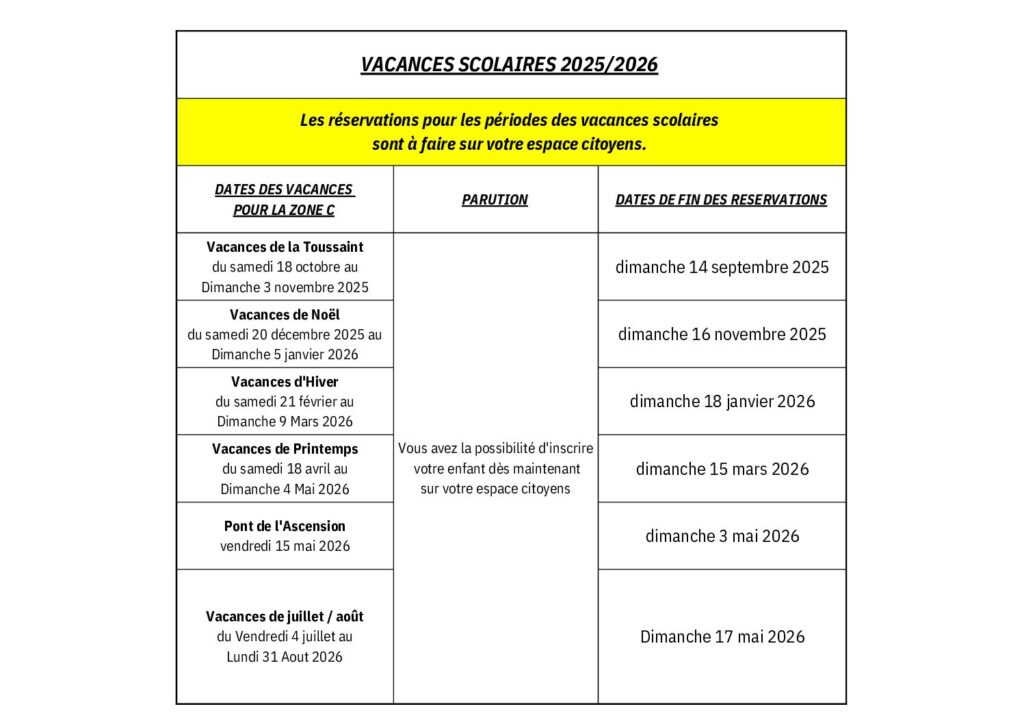 VACANCES SCOLAIRES 2025/2026

Les réservations pour les périodes des vacances scolaires sont à faire sur votre espace citoyens.

| DATES DES VACANCES POUR LA ZONE C | PARUTION | DATES DE FIN DES RESERVATIONS |
|---|---|---|
| Vacances de la Toussaint du samedi 18 octobre au Dimanche 3 novembre 2025 | Vous avez la possibilité d'inscrire votre enfant dès maintenant sur votre espace citoyens | dimanche 14 septembre 2025 |
| Vacances de Noël du samedi 20 décembre 2025 au Dimanche 5 janvier 2026 | | dimanche 16 novembre 2025 |
| Vacances d'Hiver du samedi 21 février au Dimanche 9 Mars 2026 | | dimanche 18 janvier 2026 |
| Vacances de Printemps du samedi 18 avril au Dimanche 4 Mai 2026 | | dimanche 15 mars 2026 |
| Pont de l'Ascension vendredi 15 mai 2026 | | dimanche 3 mai 2026 |
| Vacances de juillet / août du Vendredi 4 juillet au Lundi 31 Aout 2026 | | Dimanche 17 mai 2026 |